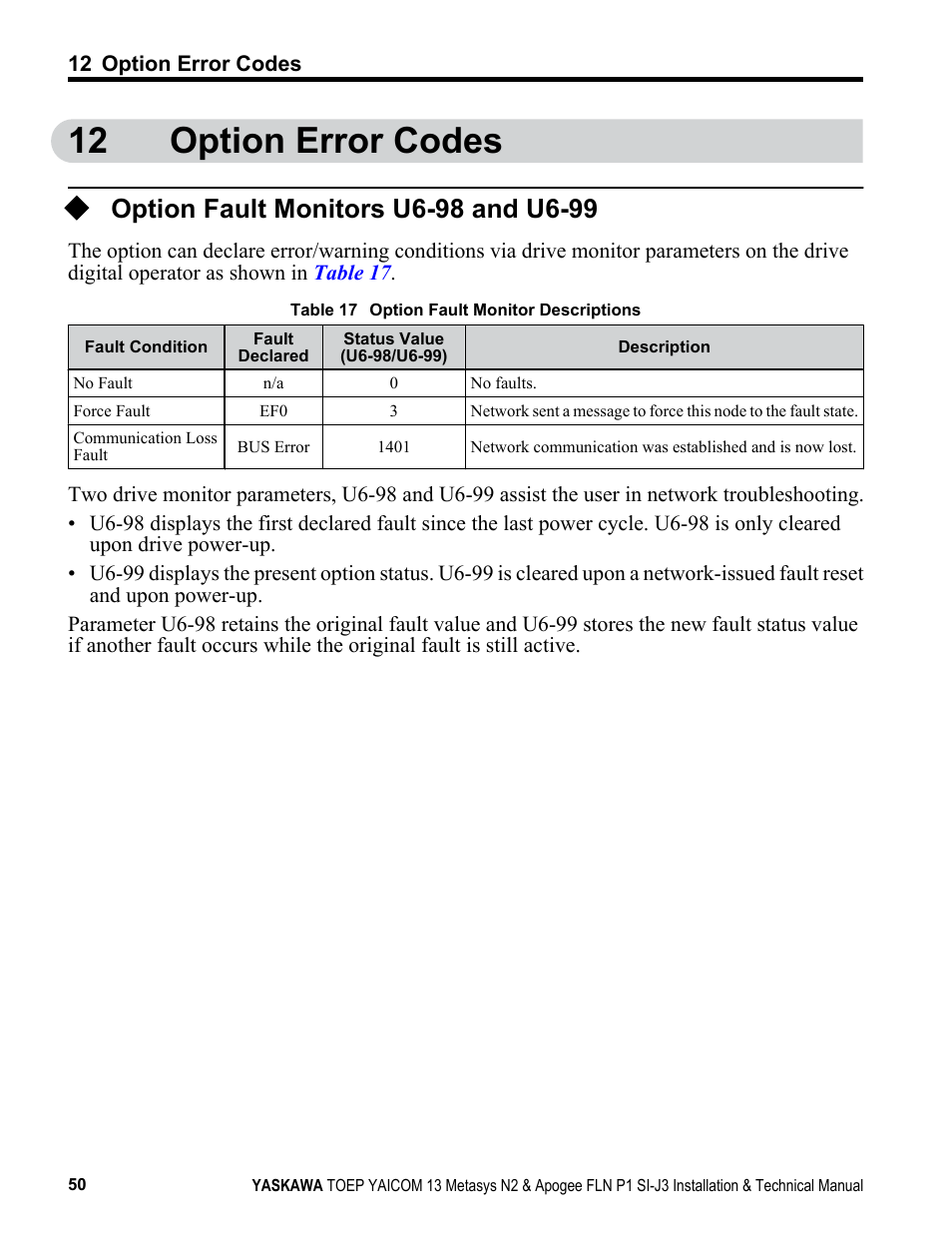 12 Option Error Codes

12 Option Error Codes

◆ Option Fault Monitors U6-98 and U6-99

The option can declare error/warning conditions via drive monitor parameters on the drive digital operator as shown in Table 17.

Table 17 Option Fault Monitor Descriptions

| Fault Condition | Fault Declared | Status Value (U6-98/U6-99) | Description |
|---|---|---|---|
| No Fault | n/a | 0 | No faults. |
| Force Fault | EF0 | 3 | Network sent a message to force this node to the fault state. |
| Communication Loss Fault | BUS Error | 1401 | Network communication was established and is now lost. |

Two drive monitor parameters, U6-98 and U6-99 assist the user in network troubleshooting.

• U6-98 displays the first declared fault since the last power cycle. U6-98 is only cleared upon drive power-up.

• U6-99 displays the present option status. U6-99 is cleared upon a network-issued fault reset and upon power-up.

Parameter U6-98 retains the original fault value and U6-99 stores the new fault status value if another fault occurs while the original fault is still active.

50

YASKAWA TOEP YAICOM 13 Metasys N2 & Apogee FLN P1 SI-J3 Installation & Technical Manual